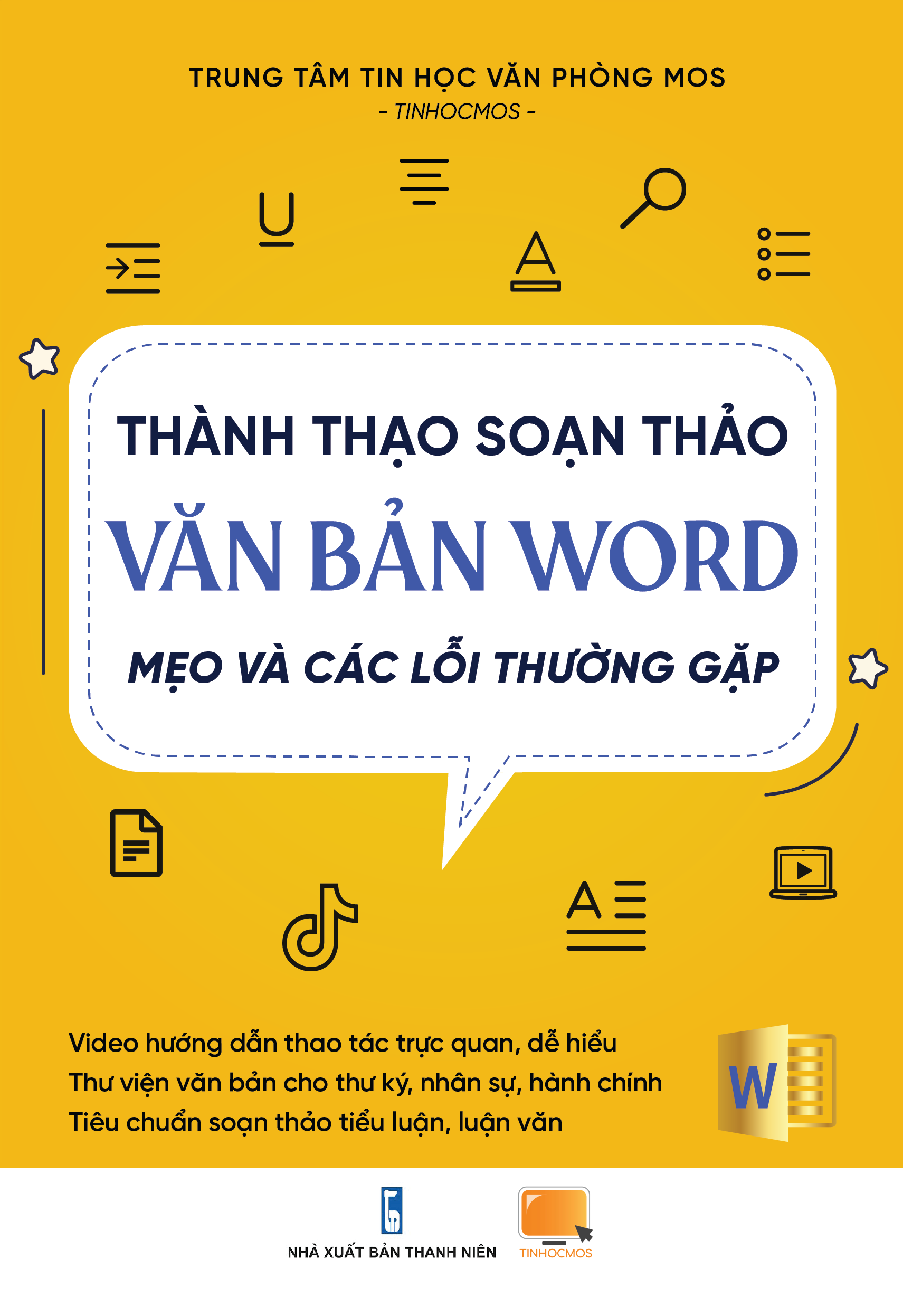 TRUNG TÂM TIN HỌC VĂN PHÒNG MOS
- TINHOCMOS -

THÀNH THẠO SOẠN THẢO
VĂN BẢN WORD
MẸO VÀ CÁC LỖI THƯỜNG GẶP

Video hướng dẫn thao tác trực quan, dễ hiểu
Thư viện văn bản cho thư ký, nhân sự, hành chính
Tiêu chuẩn soạn thảo tiểu luận, luận văn

W

NHÀ XUẤT BẢN THANH NIÊN
TINHOCMOS